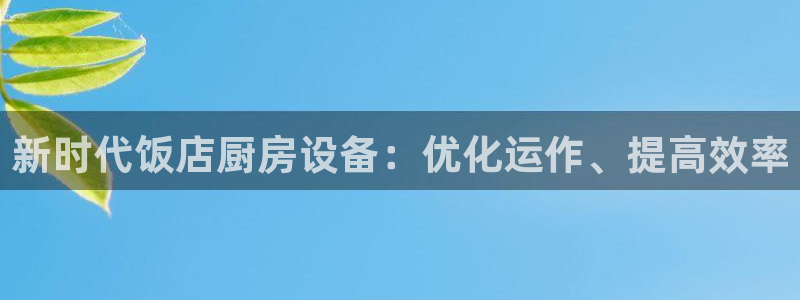 新时代饭店厨房设备：优化运作、提高效率